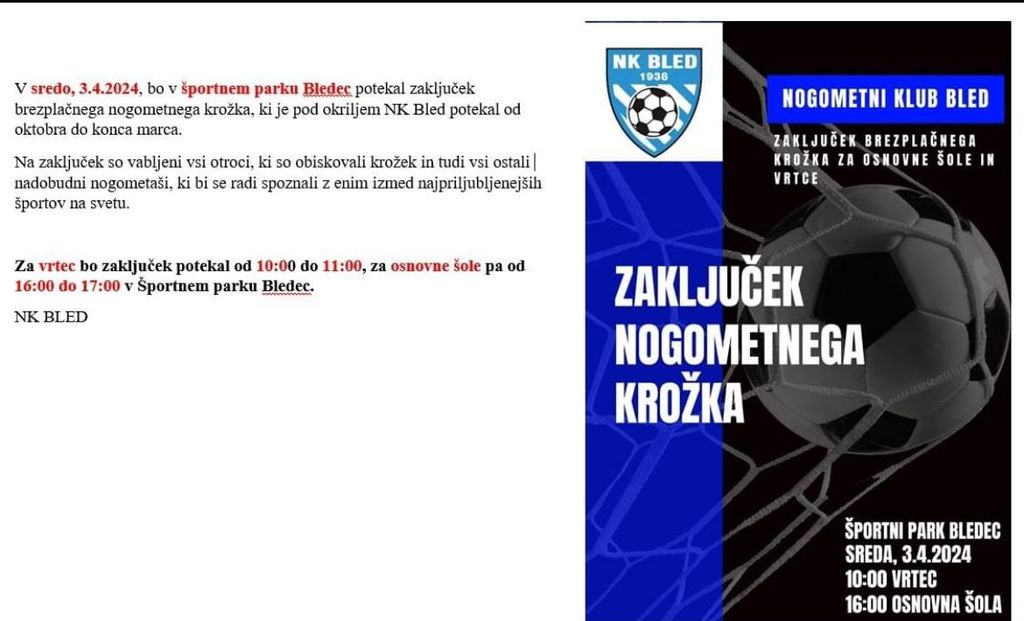 V sredo, 3.4.2024, bo v športnem parku Bledec potekal zaključek brezplačnega nogometnega krožka, ki je pod okriljem NK Bled potekal od oktobra do konca marca.

Na zaključek so vabljeni vsi otroci, ki so obiskovali krožek in tudi vsi ostali nadobudni nogometaši, ki bi se radi spoznali z enim izmed najpriljubljenejših športov na svetu.

Za vrtec bo zaključek potekal od 10:00 do 11:00, za osnovne šole pa od 16:00 do 17:00 v Športnem parku Bledec.

NK BLED

NK BLED
1938

NOGOMETNI KLUB BLED

ZAKLJUČEK BREZPLAČNEGA KROŽKA ZA OSNOVNE ŠOLE IN VRTCE

ZAKLJUČEK NOGOMETNEGA KROŽKA

ŠPORTNI PARK BLEDEC
SREDA, 3.4.2024
10:00 VRTEC
16:00 OSNOVNA ŠOLA